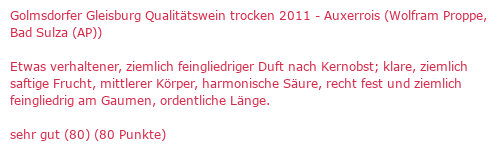 Golmsdorfer Gleisburg Qualitätswein trocken 2011 - Auxerrois (Wolfram Proppe, Bad Sulza (AP))

Etwas verhaltener, ziemlich feingliedriger Duft nach Kernobst; klare, ziemlich saftige Frucht, mittlerer Körper, harmonische Säure, recht fest und ziemlich feingliedrig am Gaumen, ordentliche Länge.

sehr gut (80) (80 Punkte)